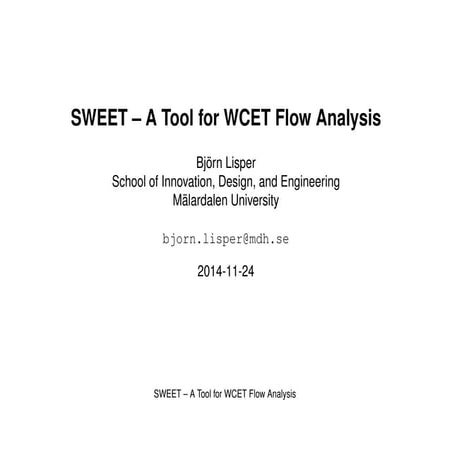 SWEET – A Tool for WCET Flow Analysis

Björn Lisper
School of Innovation, Design, and Engineering
Mälardalen University

bjorn.lisper@mdh.se

2014-11-24

SWEET – A Tool for WCET Flow Analysis